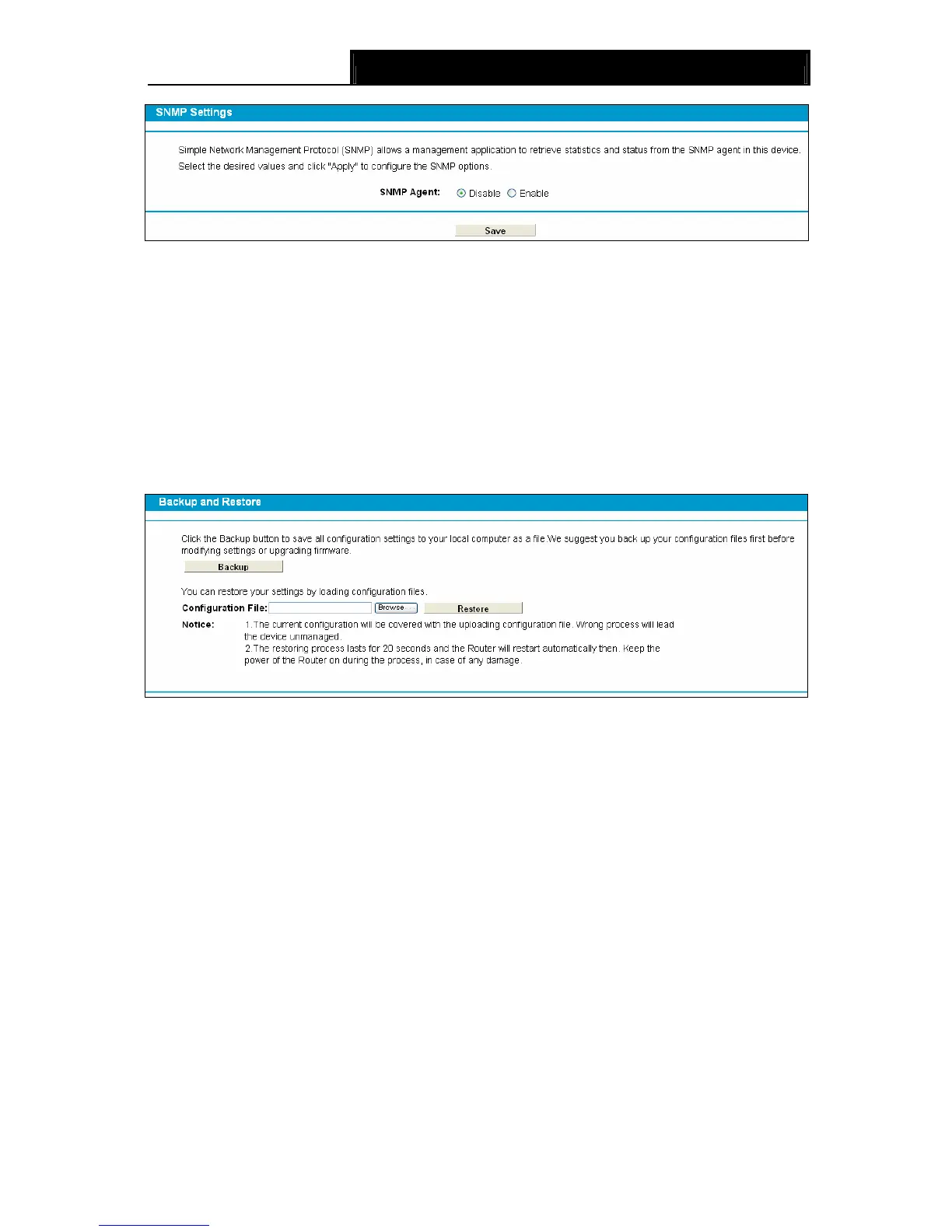 SNMP Settings

Simple Network Management Protocol (SNMP) allows a management application to retrieve statistics and status from the SNMP agent in this device. Select the desired values and click "Apply" to configure the SNMP options.

SNMP Agent: Disable Enable

Save

Backup and Restore

Click the Backup button to save all configuration settings to your local computer as a file.We suggest you back up your configuration files first before modifying settings or upgrading firmware.

Backup

You can restore your settings by loading configuration files.

Configuration File: Browse... Restore

Notice: 1.The current configuration will be covered with the uploading configuration file. Wrong process will lead the device unmanaged.
2.The restoring process lasts for 20 seconds and the Router will restart automatically then. Keep the power of the Router on during the process, in case of any damage.